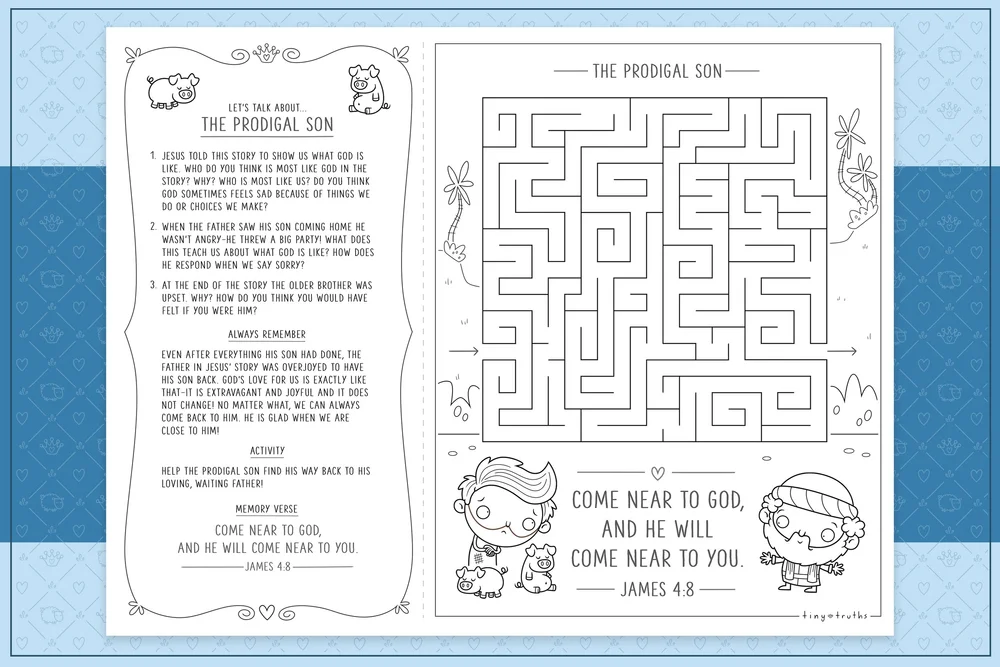 LET'S TALK ABOUT...
THE PRODIGAL SON

1. JESUS TOLD THIS STORY TO SHOW US WHAT GOD IS LIKE. WHO DO YOU THINK IS MOST LIKE GOD IN THE STORY? WHY? WHO IS MOST LIKE US? DO YOU THINK GOD SOMETIMES FEELS SAD BECAUSE OF THINGS WE DO OR CHOICES WE MAKE?

2. WHEN THE FATHER SAW HIS SON COMING HOME HE WASN'T ANGRY-HE THREW A BIG PARTY! WHAT DOES THIS TEACH US ABOUT WHAT GOD IS LIKE? HOW DOES HE RESPOND WHEN WE SAY SORRY?

3. AT THE END OF THE STORY THE OLDER BROTHER WAS UPSET. WHY? HOW DO YOU THINK YOU WOULD HAVE FELT IF YOU WERE HIM?

ALWAYS REMEMBER

EVEN AFTER EVERYTHING HIS SON HAD DONE, THE FATHER IN JESUS' STORY WAS OVERJOYED TO HAVE HIS SON BACK. GOD'S LOVE FOR US IS EXACTLY LIKE THAT-IT IS EXTRAVAGANT AND JOYFUL AND IT DOES NOT CHANGE! NO MATTER WHAT, WE CAN ALWAYS COME BACK TO HIM. HE IS GLAD WHEN WE ARE CLOSE TO HIM!

ACTIVITY

HELP THE PRODIGAL SON FIND HIS WAY BACK TO HIS LOVING, WAITING FATHER!

MEMORY VERSE

COME NEAR TO GOD, AND HE WILL COME NEAR TO YOU.
JAMES 4:8

THE PRODIGAL SON

COME NEAR TO GOD, AND HE WILL COME NEAR TO YOU.
JAMES 4:8

tiny truths